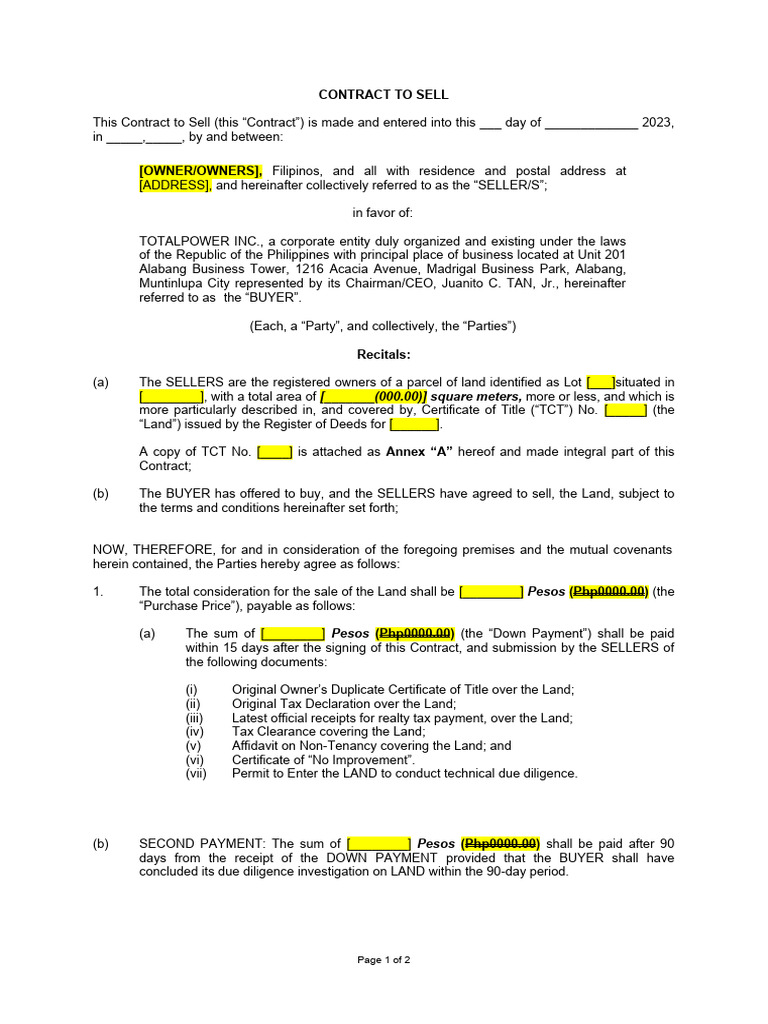 CONTRACT TO SELL

This Contract to Sell (this "Contract") is made and entered into this ___ day of _____________ 2023, in _____,_____, by and between:

[OWNER/OWNERS], Filipinos, and all with residence and postal address at [ADDRESS], and hereinafter collectively referred to as the "SELLER/S";

in favor of:

TOTALPOWER INC., a corporate entity duly organized and existing under the laws of the Republic of the Philippines with principal place of business located at Unit 201 Alabang Business Tower, 1216 Acacia Avenue, Madrigal Business Park, Alabang, Muntinlupa City represented by its Chairman/CEO, Juanito C. TAN, Jr., hereinafter referred to as the "BUYER".

(Each, a "Party", and collectively, the "Parties")

Recitals:

(a) The SELLERS are the registered owners of a parcel of land identified as Lot [___]situated in [________], with a total area of [_______(000.00)] square meters, more or less, and which is more particularly described in, and covered by, Certificate of Title ("TCT") No. [_____] (the "Land") issued by the Register of Deeds for [______].

A copy of TCT No. [____] is attached as Annex "A" hereof and made integral part of this Contract;

(b) The BUYER has offered to buy, and the SELLERS have agreed to sell, the Land, subject to the terms and conditions hereinafter set forth;

NOW, THEREFORE, for and in consideration of the foregoing premises and the mutual covenants herein contained, the Parties hereby agree as follows:

1. The total consideration for the sale of the Land shall be [________] Pesos (Php0000.00) (the "Purchase Price"), payable as follows:

(a) The sum of [________] Pesos (Php0000.00) (the "Down Payment") shall be paid within 15 days after the signing of this Contract, and submission by the SELLERS of the following documents:

(i) Original Owner's Duplicate Certificate of Title over the Land;
(ii) Original Tax Declaration over the Land;
(iii) Latest official receipts for realty tax payment, over the Land;
(iv) Tax Clearance covering the Land;
(v) Affidavit on Non-Tenancy covering the Land; and
(vi) Certificate of "No Improvement".
(vii) Permit to Enter the LAND to conduct technical due diligence.

(b) SECOND PAYMENT: The sum of [________] Pesos (Php0000.00) shall be paid after 90 days from the receipt of the DOWN PAYMENT provided that the BUYER shall have concluded its due diligence investigation on LAND within the 90-day period.

Page 1 of 2